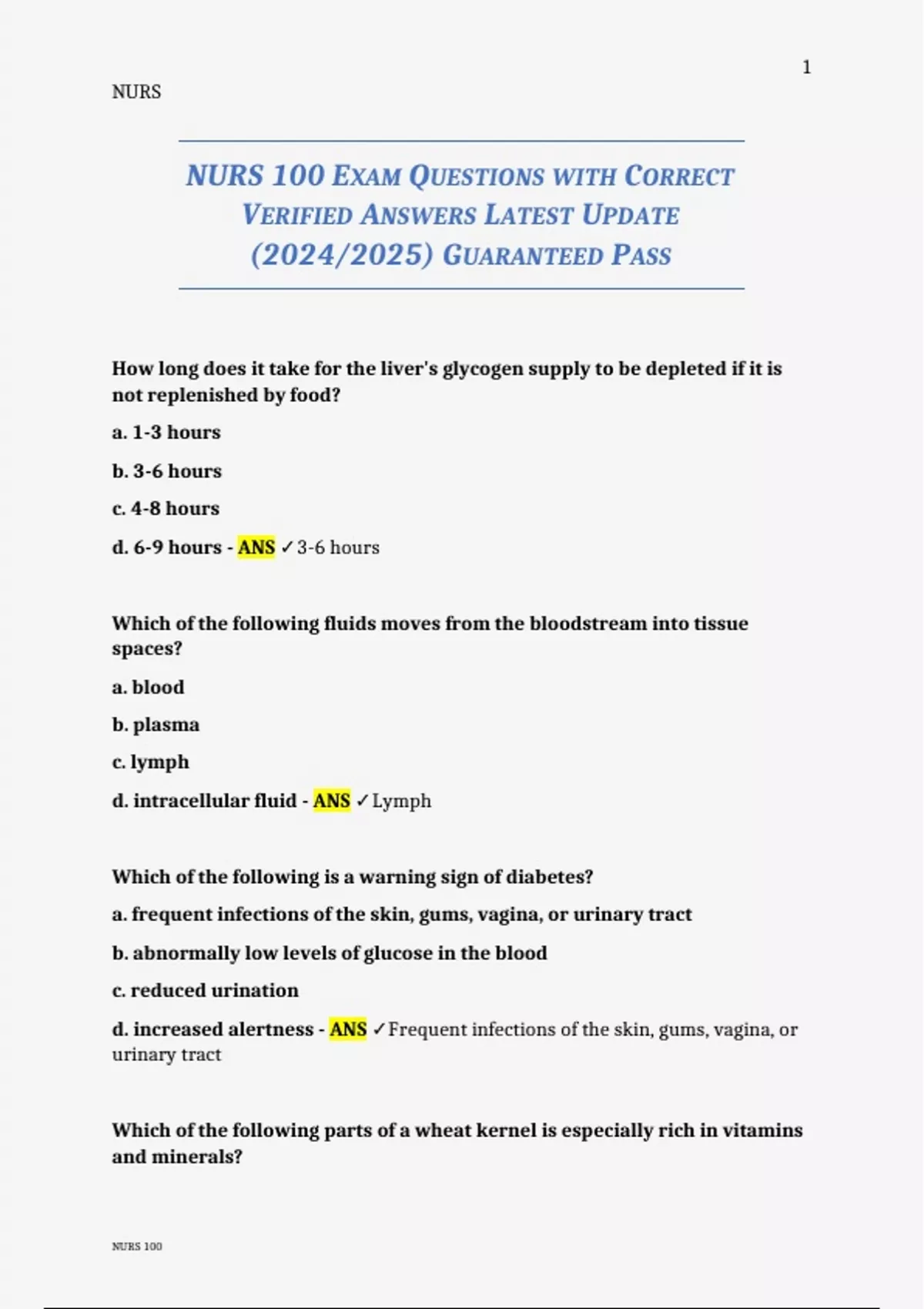 1

NURS

NURS 100 EXAM QUESTIONS WITH CORRECT VERIFIED ANSWERS LATEST UPDATE (2024/2025) GUARANTEED PASS

How long does it take for the liver's glycogen supply to be depleted if it is not replenished by food?

a. 1-3 hours

b. 3-6 hours

c. 4-8 hours

d. 6-9 hours - ANS ✓3-6 hours

Which of the following fluids moves from the bloodstream into tissue spaces?

a. blood

b. plasma

c. lymph

d. intracellular fluid - ANS ✓Lymph

Which of the following is a warning sign of diabetes?

a. frequent infections of the skin, gums, vagina, or urinary tract

b. abnormally low levels of glucose in the blood

c. reduced urination

d. increased alertness - ANS ✓Frequent infections of the skin, gums, vagina, or urinary tract

Which of the following parts of a wheat kernel is especially rich in vitamins and minerals?

NURS 100